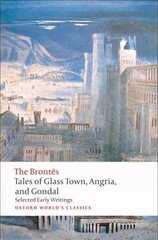 The Brontës
Tales of Glass Town, Angria, and Gondal
Selected Early Writings
OXFORD WORLD'S CLASSICS